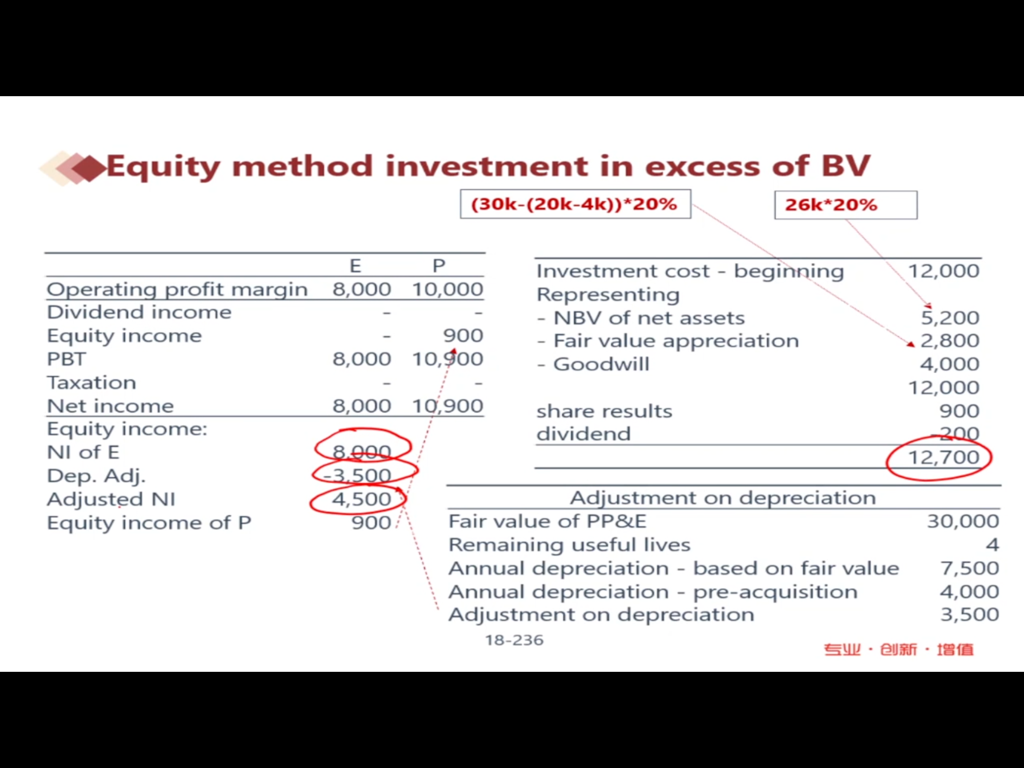 Equity method investment in excess of BV

(30k-(20k-4k))*20%

26k*20%

| | E | P |
|---|---|---|
| Operating profit margin | 8,000 | 10,000 |
| Dividend income | - | - |
| Equity income | - | 900 |
| PBT | 8,000 | 10,900 |
| Taxation | - | - |
| Net income | 8,000 | 10,900 |
| Equity income: | | |
| NI of E | 8,000 | |
| Dep. Adj. | -3,500 | |
| Adjusted NI | 4,500 | |
| Equity income of P | 900 | |

| | |
|---|---|
| Investment cost - beginning | 12,000 |
| Representing | |
| - NBV of net assets | 5,200 |
| - Fair value appreciation | 2,800 |
| - Goodwill | 4,000 |
| | 12,000 |
| share results | 900 |
| dividend | -200 |
| | 12,700 |

| Adjustment on depreciation | |
|---|---|
| Fair value of PP&E | 30,000 |
| Remaining useful lives | 4 |
| Annual depreciation - based on fair value | 7,500 |
| Annual depreciation - pre-acquisition | 4,000 |
| Adjustment on depreciation | 3,500 |

18-236

专业 · 创新 · 增值